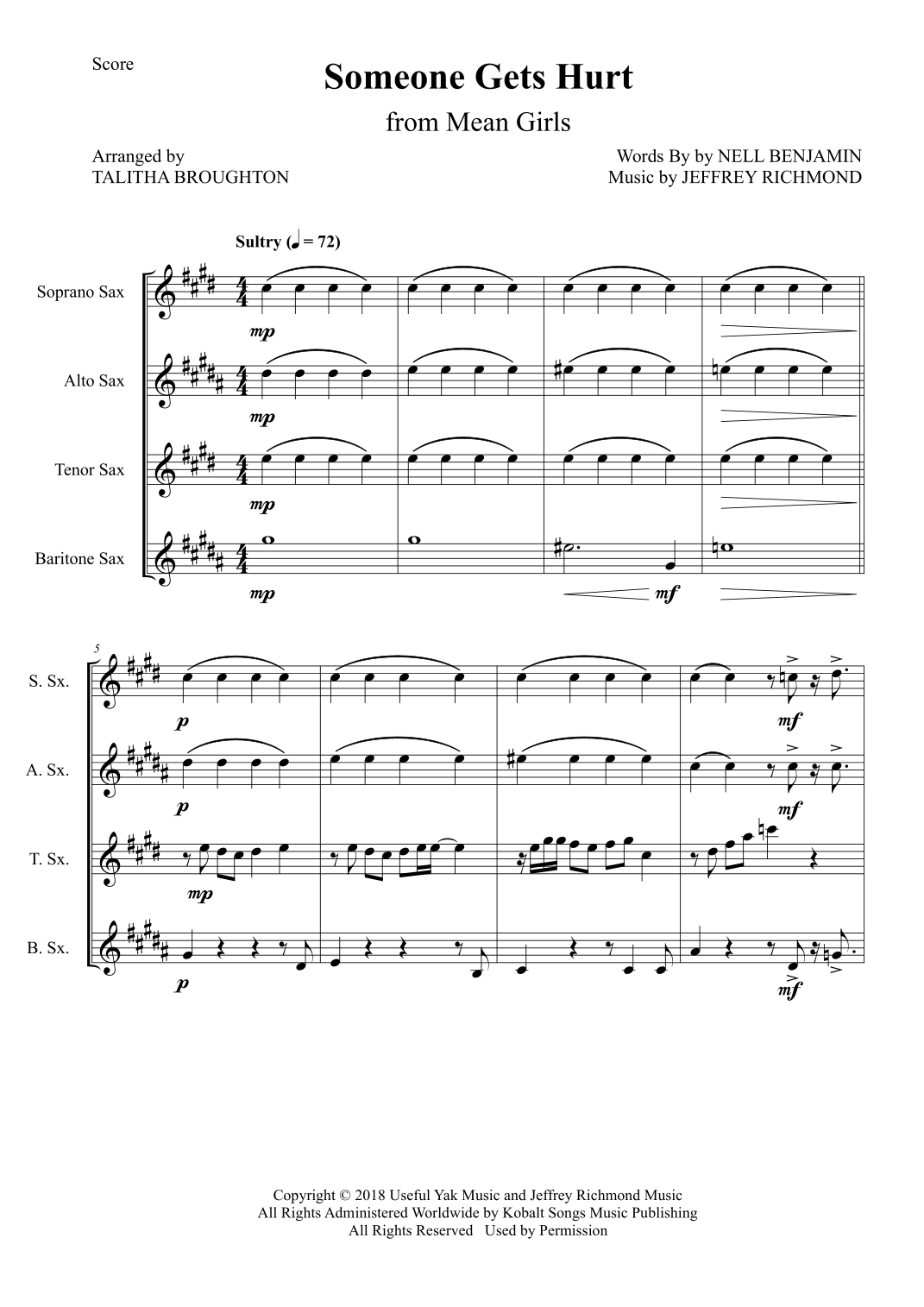 Score

Someone Gets Hurt

from Mean Girls

Arranged by
TALITHA BROUGHTON

Words By by NELL BENJAMIN
Music by JEFFREY RICHMOND

Sultry (♩ = 72)

Soprano Sax

mp

Alto Sax

mp

Tenor Sax

mp

Baritone Sax

mp

mf

5

S. Sx.

p

mf

A. Sx.

p

mf

T. Sx.

mp

B. Sx.

p

mf

Copyright © 2018 Useful Yak Music and Jeffrey Richmond Music
All Rights Administered Worldwide by Kobalt Songs Music Publishing
All Rights Reserved Used by Permission